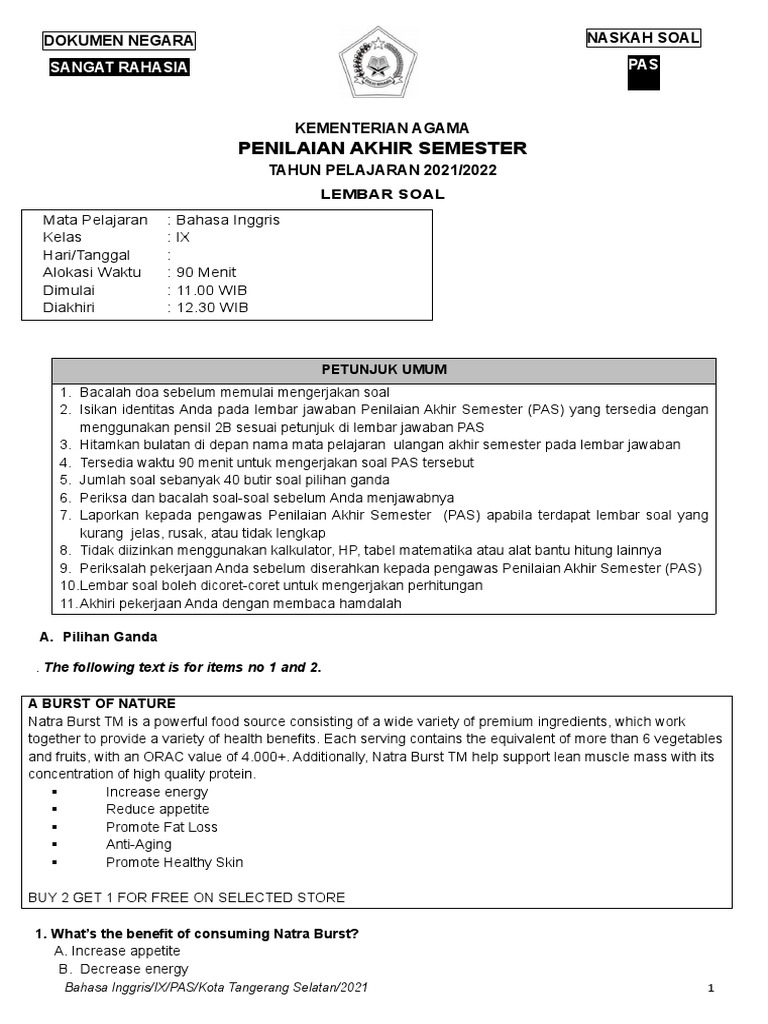 DOKUMEN NEGARA

SANGAT RAHASIA

NASKAH SOAL

PAS

KEMENTERIAN AGAMA
PENILAIAN AKHIR SEMESTER
TAHUN PELAJARAN 2021/2022
LEMBAR SOAL

Mata Pelajaran : Bahasa Inggris
Kelas : IX
Hari/Tanggal :
Alokasi Waktu : 90 Menit
Dimulai : 11.00 WIB
Diakhiri : 12.30 WIB

PETUNJUK UMUM

1. Bacalah doa sebelum memulai mengerjakan soal
2. Isikan identitas Anda pada lembar jawaban Penilaian Akhir Semester (PAS) yang tersedia dengan menggunakan pensil 2B sesuai petunjuk di lembar jawaban PAS
3. Hitamkan bulatan di depan nama mata pelajaran ulangan akhir semester pada lembar jawaban
4. Tersedia waktu 90 menit untuk mengerjakan soal PAS tersebut
5. Jumlah soal sebanyak 40 butir soal pilihan ganda
6. Periksa dan bacalah soal-soal sebelum Anda menjawabnya
7. Laporkan kepada pengawas Penilaian Akhir Semester (PAS) apabila terdapat lembar soal yang kurang jelas, rusak, atau tidak lengkap
8. Tidak diizinkan menggunakan kalkulator, HP, tabel matematika atau alat bantu hitung lainnya
9. Periksalah pekerjaan Anda sebelum diserahkan kepada pengawas Penilaian Akhir Semester (PAS)
10.Lembar soal boleh dicoret-coret untuk mengerjakan perhitungan
11.Akhiri pekerjaan Anda dengan membaca hamdalah

A. Pilihan Ganda

. The following text is for items no 1 and 2.

A BURST OF NATURE
Natra Burst TM is a powerful food source consisting of a wide variety of premium ingredients, which work together to provide a variety of health benefits. Each serving contains the equivalent of more than 6 vegetables and fruits, with an ORAC value of 4.000+. Additionally, Natra Burst TM help support lean muscle mass with its concentration of high quality protein.
▪ Increase energy
▪ Reduce appetite
▪ Promote Fat Loss
▪ Anti-Aging
▪ Promote Healthy Skin

BUY 2 GET 1 FOR FREE ON SELECTED STORE

1. What's the benefit of consuming Natra Burst?
A. Increase appetite
B. Decrease energy

Bahasa Inggris/IX/PAS/Kota Tangerang Selatan/2021

1